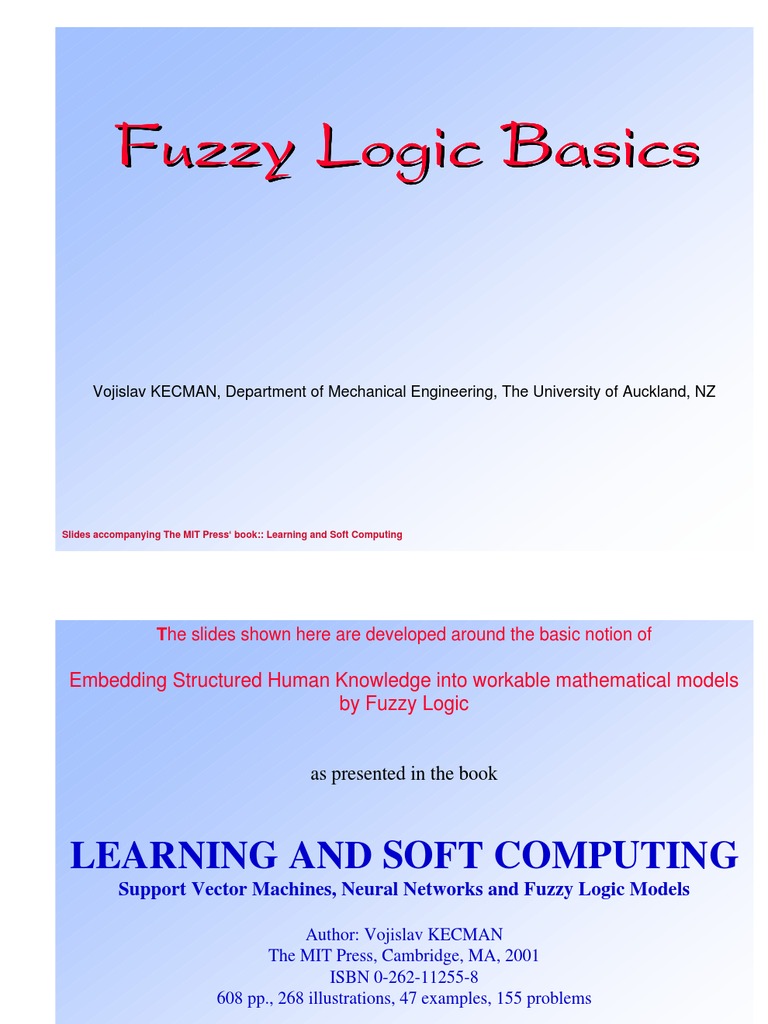 Fuzzy Logic Basics

Vojislav KECMAN, Department of Mechanical Engineering, The University of Auckland, NZ

Slides accompanying The MIT Press' book:: Learning and Soft Computing

The slides shown here are developed around the basic notion of

Embedding Structured Human Knowledge into workable mathematical models by Fuzzy Logic

as presented in the book

LEARNING AND SOFT COMPUTING

Support Vector Machines, Neural Networks and Fuzzy Logic Models

Author: Vojislav KECMAN
The MIT Press, Cambridge, MA, 2001
ISBN 0-262-11255-8
608 pp., 268 illustrations, 47 examples, 155 problems